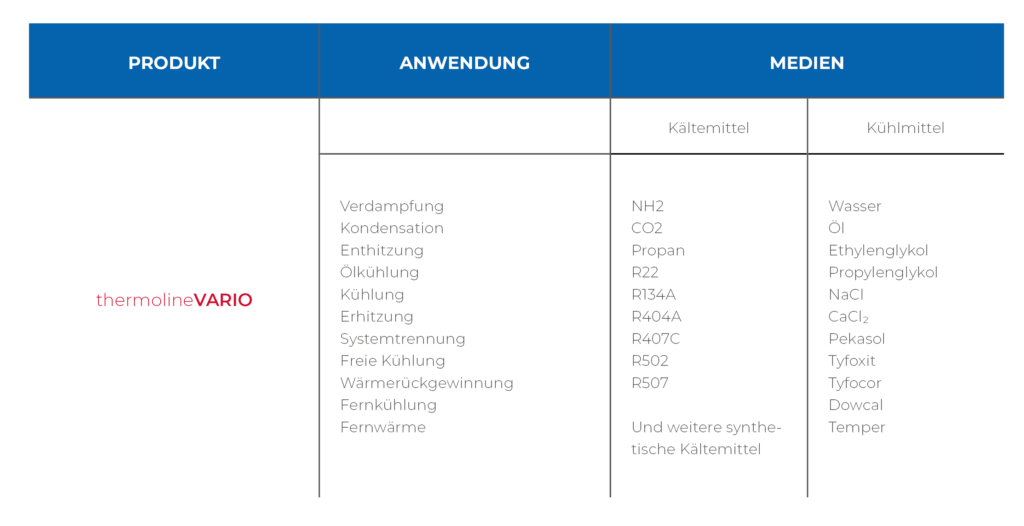 | PRODUKT | ANWENDUNG | MEDIEN | |
|---|---|---|---|
| | | Kältemittel | Kühlmittel |
| thermolineVARIO | Verdampfung<br>Kondensation<br>Enthitzung<br>Ölkühlung<br>Kühlung<br>Erhitzung<br>Systemtrennung<br>Freie Kühlung<br>Wärmerückgewinnung<br>Fernkühlung<br>Fernwärme | NH2<br>CO2<br>Propan<br>R22<br>R134A<br>R404A<br>R407C<br>R502<br>R507<br><br>Und weitere synthetische Kältemittel | Wasser<br>Öl<br>Ethylenglykol<br>Propylenglykol<br>NaCl<br>$CaCl_2$<br>Pekasol<br>Tyfoxit<br>Tyfocor<br>Dowcal<br>Temper |